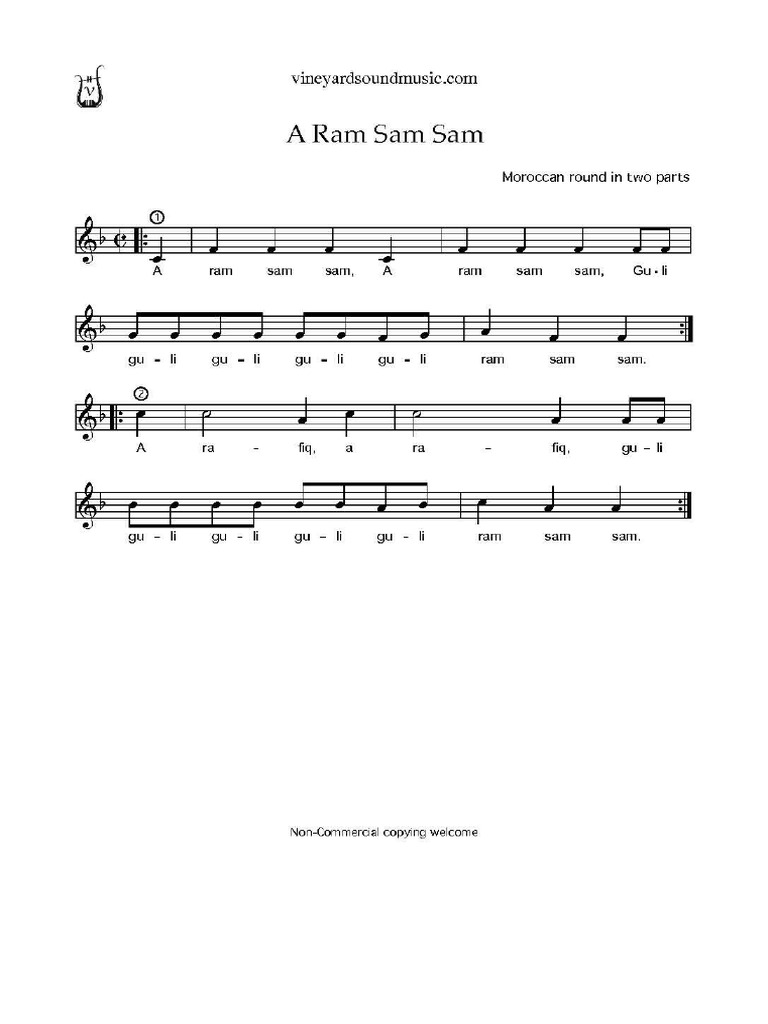 vineyardsoundmusic.com

A Ram Sam Sam

Moroccan round in two parts

①
A ram sam sam, A ram sam sam, Gu - li

gu - li gu - li gu - li gu - li ram sam sam.

②
A ra - fiq, a ra - fiq, gu - li

gu - li gu - li gu - li gu - li ram sam sam.

Non-Commercial copying welcome